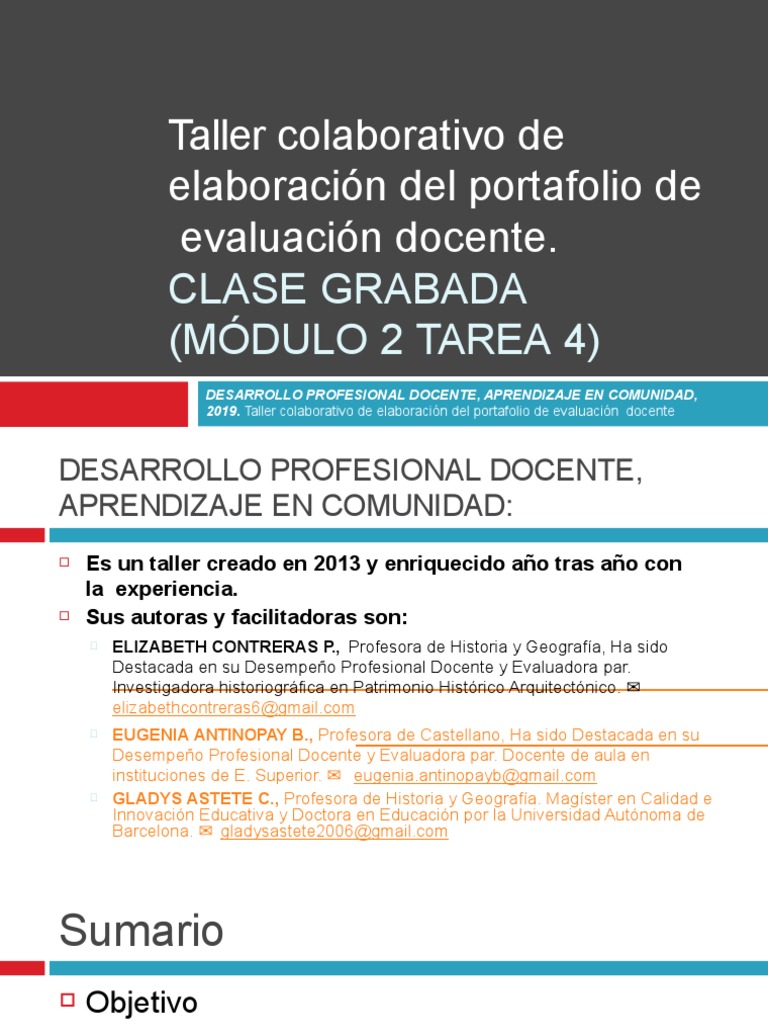 Taller colaborativo de elaboración del portafolio de evaluación docente.
CLASE GRABADA (MÓDULO 2 TAREA 4)

DESARROLLO PROFESIONAL DOCENTE, APRENDIZAJE EN COMUNIDAD, 2019. Taller colaborativo de elaboración del portafolio de evaluación docente

DESARROLLO PROFESIONAL DOCENTE, APRENDIZAJE EN COMUNIDAD:

Es un taller creado en 2013 y enriquecido año tras año con la experiencia.

Sus autoras y facilitadoras son:

ELIZABETH CONTRERAS P., Profesora de Historia y Geografía, Ha sido Destacada en su Desempeño Profesional Docente y Evaluadora par. Investigadora historiográfica en Patrimonio Histórico Arquitectónico. ✉ elizabethcontreras6@gmail.com

EUGENIA ANTINOPAY B., Profesora de Castellano, Ha sido Destacada en su Desempeño Profesional Docente y Evaluadora par. Docente de aula en instituciones de E. Superior. ✉ eugenia.antinopayb@gmail.com

GLADYS ASTETE C., Profesora de Historia y Geografía. Magíster en Calidad e Innovación Educativa y Doctora en Educación por la Universidad Autónoma de Barcelona. ✉ gladysastete2006@gmail.com

Sumario

Objetivo